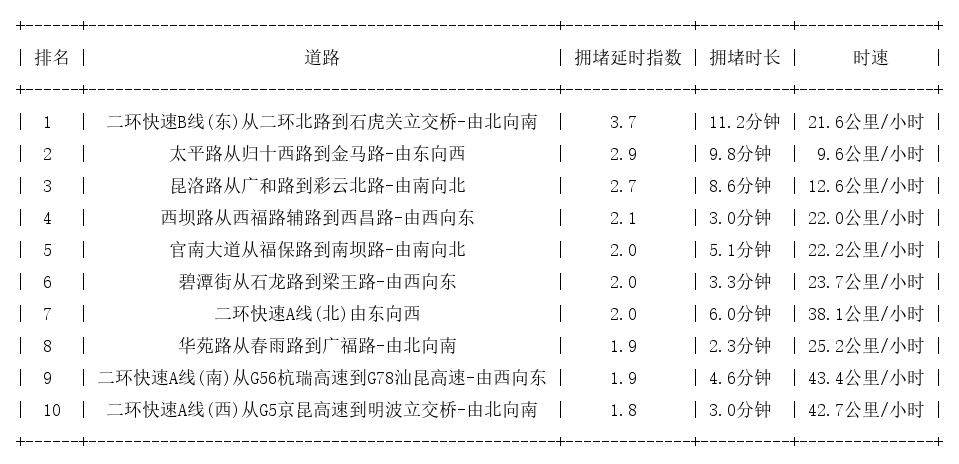 | 排名 | 道路 | 拥堵延时指数 | 拥堵时长 | 时速 |
|---|---|---|---|---|
| 1 | 二环快速B线(东)从二环北路到石虎关立交桥-由北向南 | 3.7 | 11.2分钟 | 21.6公里/小时 |
| 2 | 太平路从归十西路到金马路-由东向西 | 2.9 | 9.8分钟 | 9.6公里/小时 |
| 3 | 昆洛路从广和路到彩云北路-由南向北 | 2.7 | 8.6分钟 | 12.6公里/小时 |
| 4 | 西坝路从西福路辅路到西昌路-由西向东 | 2.1 | 3.0分钟 | 22.0公里/小时 |
| 5 | 官南大道从福保路到南坝路-由南向北 | 2.0 | 5.1分钟 | 22.2公里/小时 |
| 6 | 碧潭街从石龙路到梁王路-由西向东 | 2.0 | 3.3分钟 | 23.7公里/小时 |
| 7 | 二环快速A线(北)由东向西 | 2.0 | 6.0分钟 | 38.1公里/小时 |
| 8 | 华苑路从春雨路到广福路-由北向南 | 1.9 | 2.3分钟 | 25.2公里/小时 |
| 9 | 二环快速A线(南)从G56杭瑞高速到G78汕昆高速-由西向东 | 1.9 | 4.6分钟 | 43.4公里/小时 |
| 10 | 二环快速A线(西)从G5京昆高速到明波立交桥-由北向南 | 1.8 | 3.0分钟 | 42.7公里/小时 |